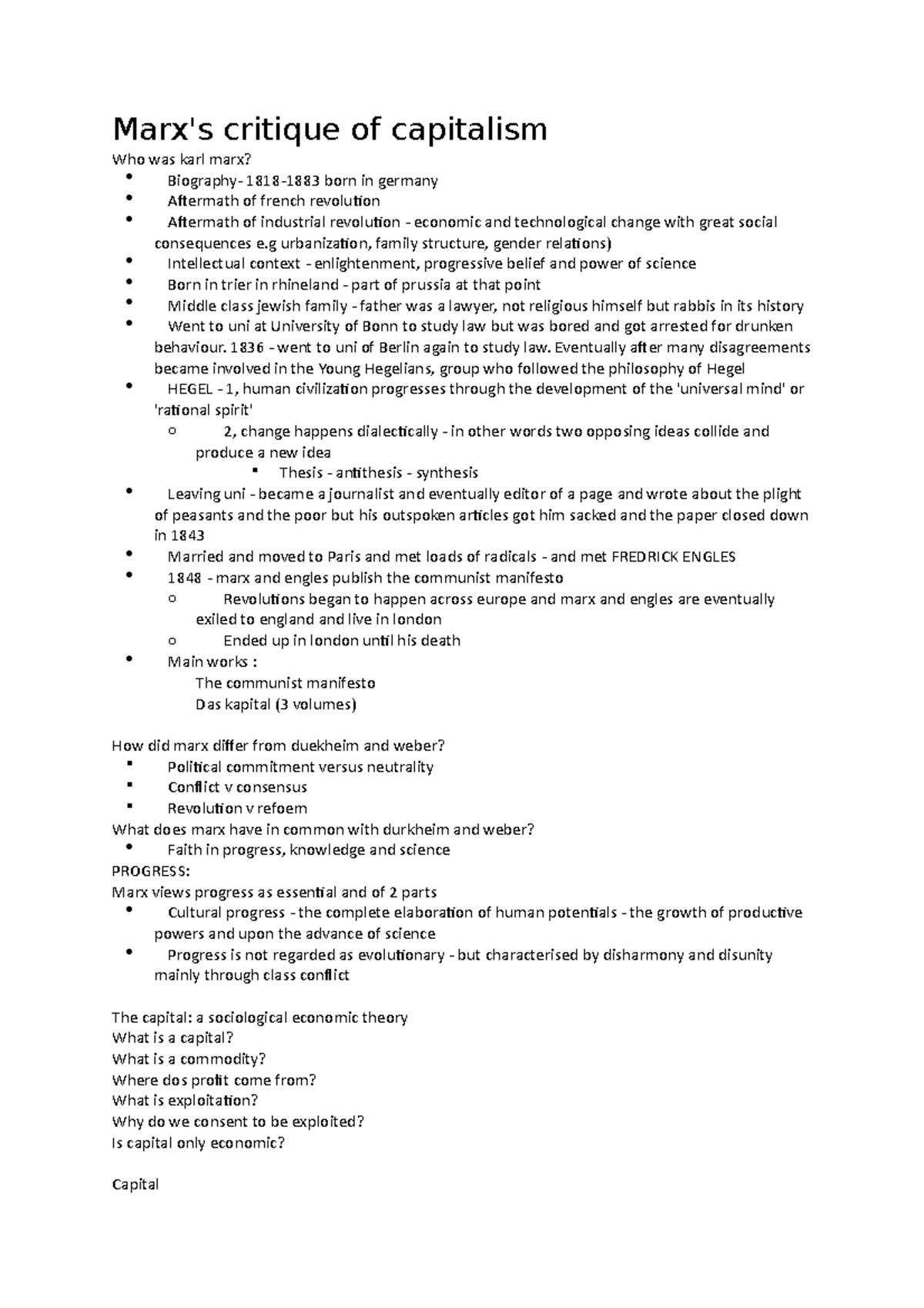 Marx's critique of capitalism

Who was karl marx?

- Biography- 1818-1883 born in germany
- Aftermath of french revolution
- Aftermath of industrial revolution - economic and technological change with great social consequences e.g urbanization, family structure, gender relations)
- Intellectual context - enlightenment, progressive belief and power of science
- Born in trier in rhineland - part of prussia at that point
- Middle class jewish family - father was a lawyer, not religious himself but rabbis in its history
- Went to uni at University of Bonn to study law but was bored and got arrested for drunken behaviour. 1836 - went to uni of Berlin again to study law. Eventually after many disagreements became involved in the Young Hegelians, group who followed the philosophy of Hegel
- HEGEL - 1, human civilization progresses through the development of the 'universal mind' or 'rational spirit'
  - 2, change happens dialectically - in other words two opposing ideas collide and produce a new idea
    - Thesis - antithesis - synthesis
- Leaving uni - became a journalist and eventually editor of a page and wrote about the plight of peasants and the poor but his outspoken articles got him sacked and the paper closed down in 1843
- Married and moved to Paris and met loads of radicals - and met FREDRICK ENGLES
- 1848 - marx and engles publish the communist manifesto
  - Revolutions began to happen across europe and marx and engles are eventually exiled to england and live in london
  - Ended up in london until his death
- Main works :
  The communist manifesto
  Das kapital (3 volumes)

How did marx differ from duekheim and weber?

- Political commitment versus neutrality
- Conflict v consensus
- Revolution v refoem

What does marx have in common with durkheim and weber?

- Faith in progress, knowledge and science

PROGRESS:

Marx views progress as essential and of 2 parts

- Cultural progress - the complete elaboration of human potentials - the growth of productive powers and upon the advance of science
- Progress is not regarded as evolutionary - but characterised by disharmony and disunity mainly through class conflict

The capital: a sociological economic theory

What is a capital?

What is a commodity?

Where dos profit come from?

What is exploitation?

Why do we consent to be exploited?

Is capital only economic?

Capital